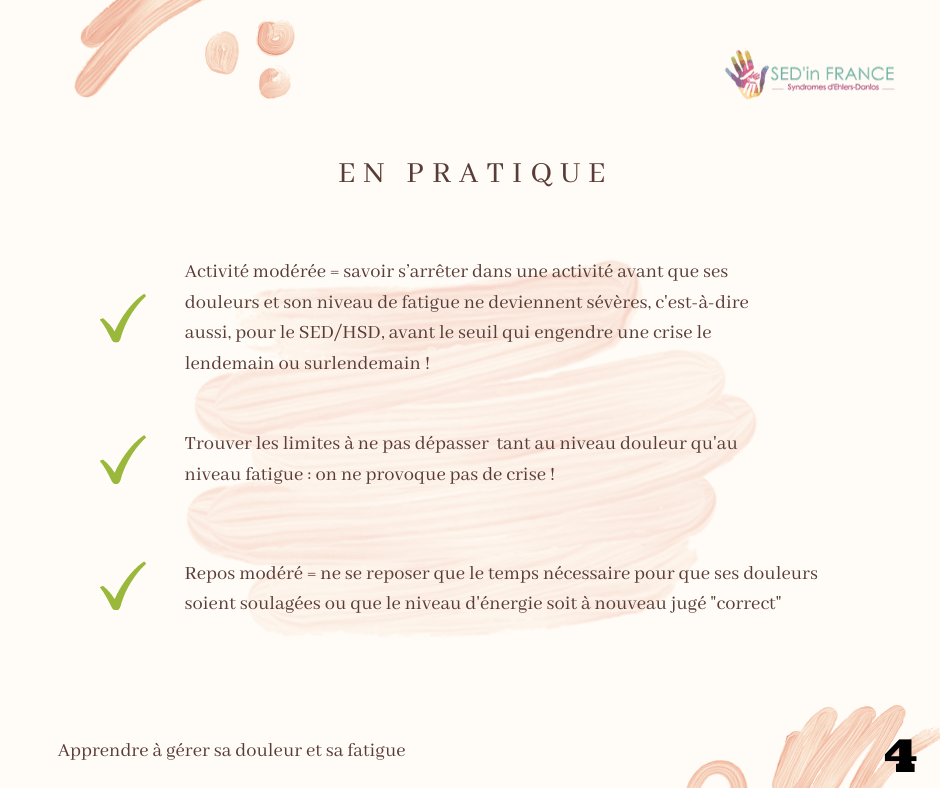 SED'in FRANCE
Syndromes d'Ehlers-Danlos

EN PRATIQUE

Activité modérée = savoir s'arrêter dans une activité avant que ses douleurs et son niveau de fatigue ne deviennent sévères, c'est-à-dire aussi, pour le SED/HSD, avant le seuil qui engendre une crise le lendemain ou surlendemain !

Trouver les limites à ne pas dépasser tant au niveau douleur qu'au niveau fatigue : on ne provoque pas de crise !

Repos modéré = ne se reposer que le temps nécessaire pour que ses douleurs soient soulagées ou que le niveau d'énergie soit à nouveau jugé "correct"

Apprendre à gérer sa douleur et sa fatigue

4